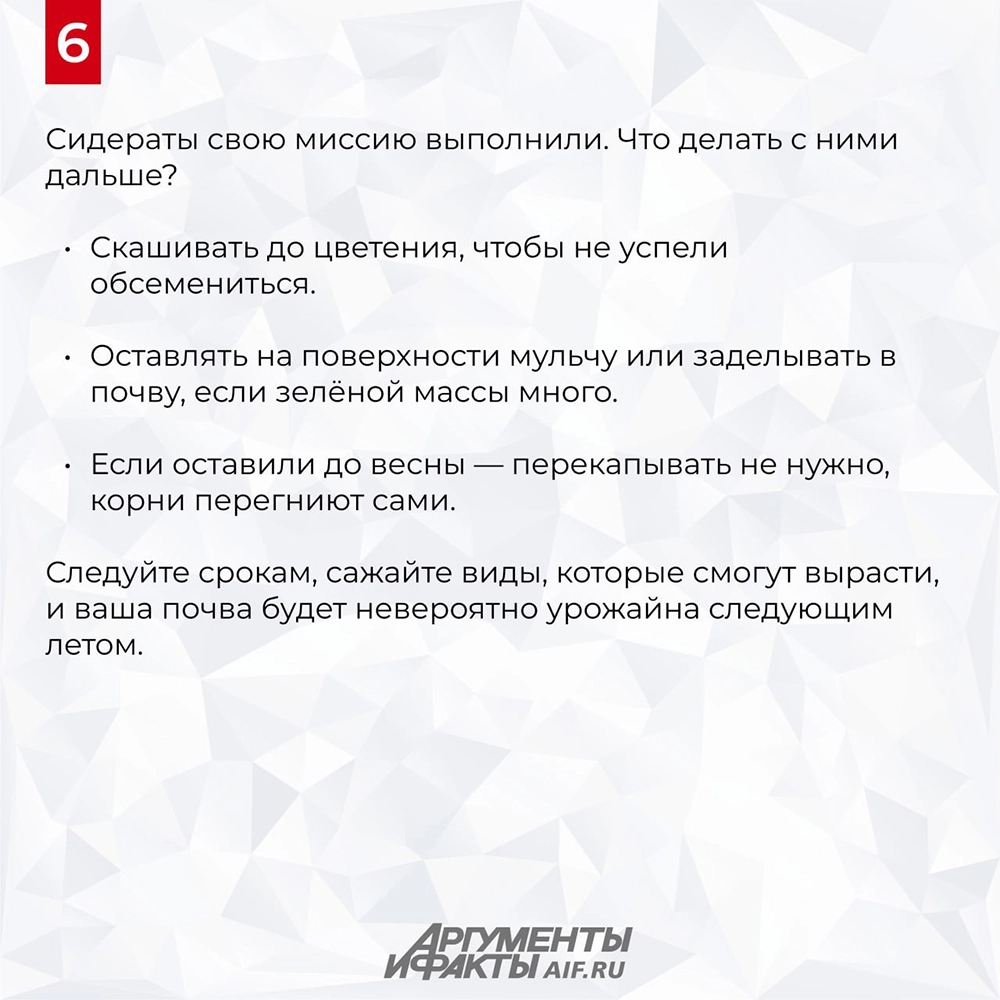 6

Сидераты свою миссию выполнили. Что делать с ними дальше?

• Скашивать до цветения, чтобы не успели обсемениться.

• Оставлять на поверхности мульчу или заделывать в почву, если зелёной массы много.

• Если оставили до весны — перекапывать не нужно, корни перегниют сами.

Следуйте срокам, сажайте виды, которые смогут вырасти, и ваша почва будет невероятно урожайна следующим летом.

АРГУМЕНТЫ И ФАКТЫ AIF.RU